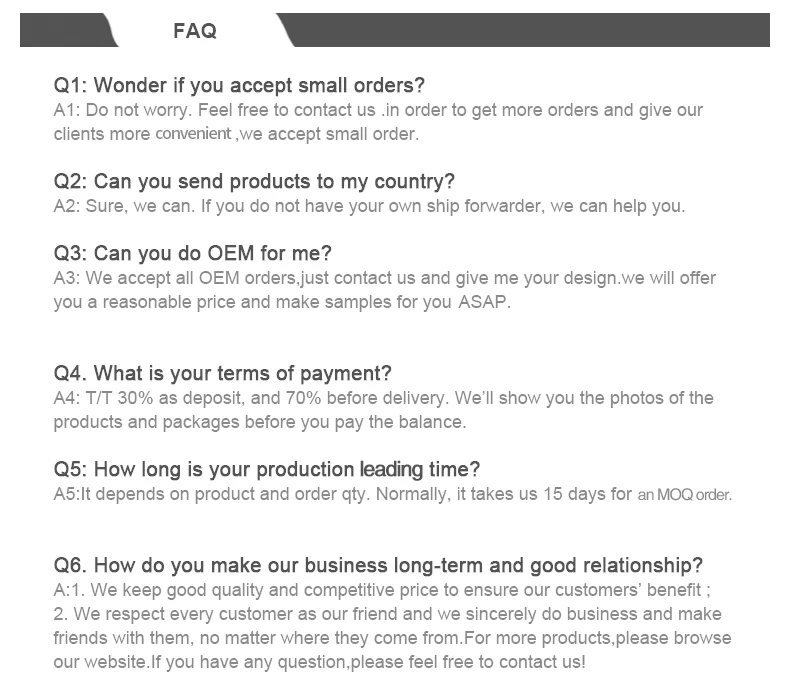 FAQ

Q1: Wonder if you accept small orders?
A1: Do not worry. Feel free to contact us .in order to get more orders and give our clients more convenient ,we accept small order.

Q2: Can you send products to my country?
A2: Sure, we can. If you do not have your own ship forwarder, we can help you.

Q3: Can you do OEM for me?
A3: We accept all OEM orders,just contact us and give me your design.we will offer you a reasonable price and make samples for you ASAP.

Q4. What is your terms of payment?
A4: T/T 30% as deposit, and 70% before delivery. We'll show you the photos of the products and packages before you pay the balance.

Q5: How long is your production leading time?
A5:It depends on product and order qty. Normally, it takes us 15 days for an MOQ order.

Q6. How do you make our business long-term and good relationship?
A:1. We keep good quality and competitive price to ensure our customers' benefit ;
2. We respect every customer as our friend and we sincerely do business and make friends with them, no matter where they come from.For more products,please browse our website.If you have any question,please feel free to contact us!